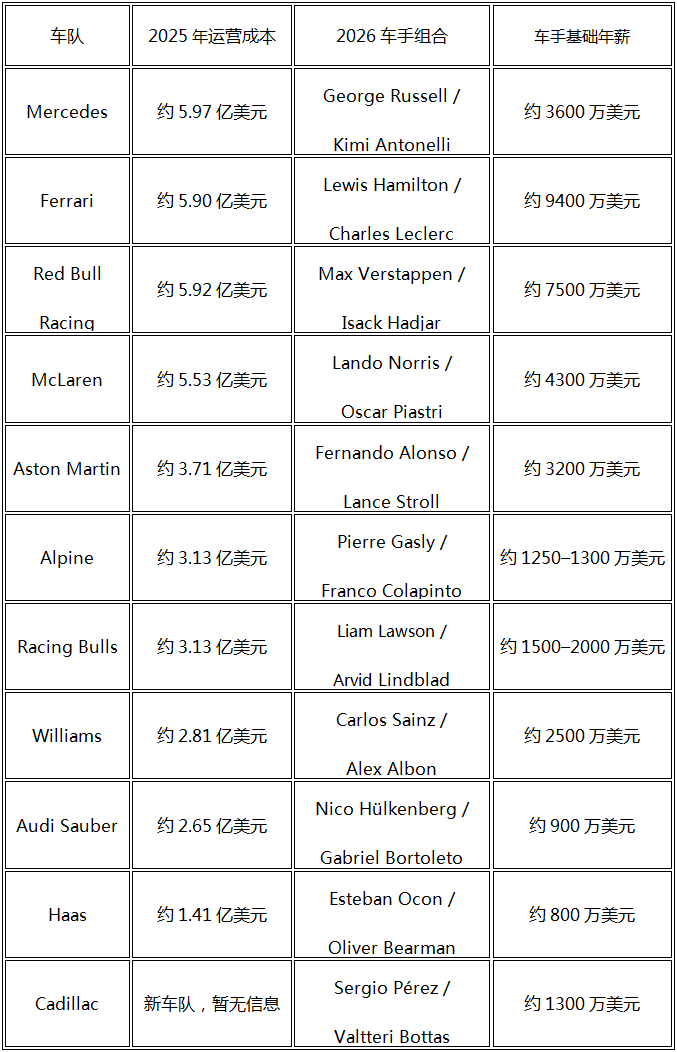 | 车队 | 2025年运营成本 | 2026车手组合 | 车手基础年薪 |
|---|---|---|---|
| Mercedes | 约5.97亿美元 | George Russell / Kimi Antonelli | 约3600万美元 |
| Ferrari | 约5.90亿美元 | Lewis Hamilton / Charles Leclerc | 约9400万美元 |
| Red Bull Racing | 约5.92亿美元 | Max Verstappen / Isack Hadjar | 约7500万美元 |
| McLaren | 约5.53亿美元 | Lando Norris / Oscar Piastri | 约4300万美元 |
| Aston Martin | 约3.71亿美元 | Fernando Alonso / Lance Stroll | 约3200万美元 |
| Alpine | 约3.13亿美元 | Pierre Gasly / Franco Colapinto | 约1250–1300万美元 |
| Racing Bulls | 约3.13亿美元 | Liam Lawson / Arvid Lindblad | 约1500–2000万美元 |
| Williams | 约2.81亿美元 | Carlos Sainz / Alex Albon | 约2500万美元 |
| Audi Sauber | 约2.65亿美元 | Nico Hülkenberg / Gabriel Bortoleto | 约900万美元 |
| Haas | 约1.41亿美元 | Esteban Ocon / Oliver Bearman | 约800万美元 |
| Cadillac | 新车队，暂无信息 | Sergio Pérez / Valtteri Bottas | 约1300万美元 |